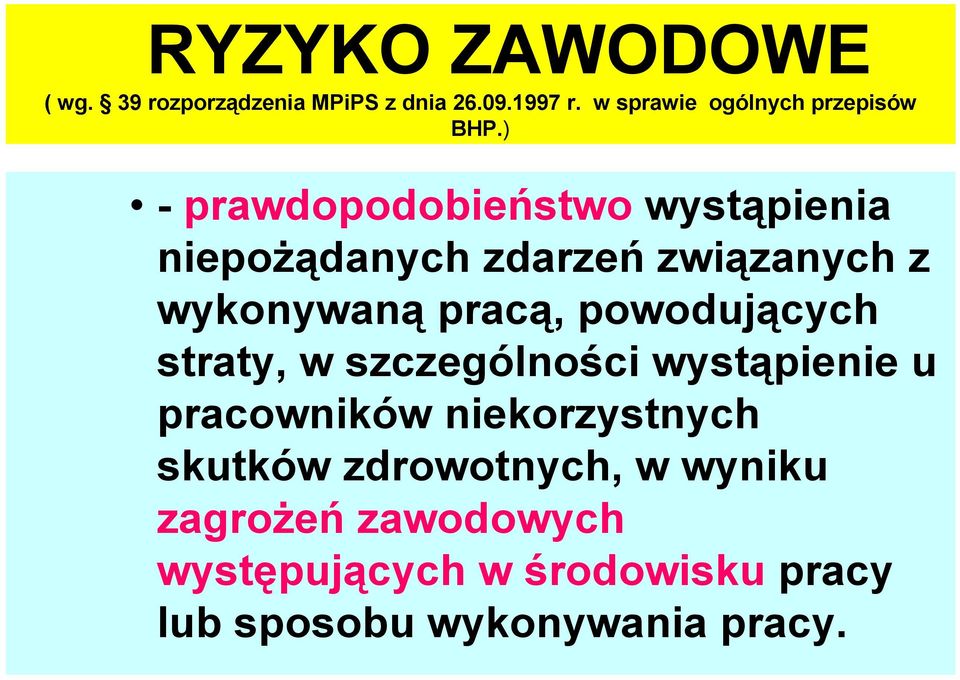 RYZYKO ZAWODOWE

( wg. § 39 rozporządzenia MPiPS z dnia 26.09.1997 r. w sprawie ogólnych przepisów BHP.)

• - prawdopodobieństwo wystąpienia niepożądanych zdarzeń związanych z wykonywaną pracą, powodujących straty, w szczególności wystąpienie u pracowników niekorzystnych skutków zdrowotnych, w wyniku zagrożeń zawodowych występujących w środowisku pracy lub sposobu wykonywania pracy.